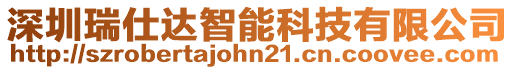 深圳瑞仕达智能科技有限公司
http://szrobertajohn21.cn.coovee.com